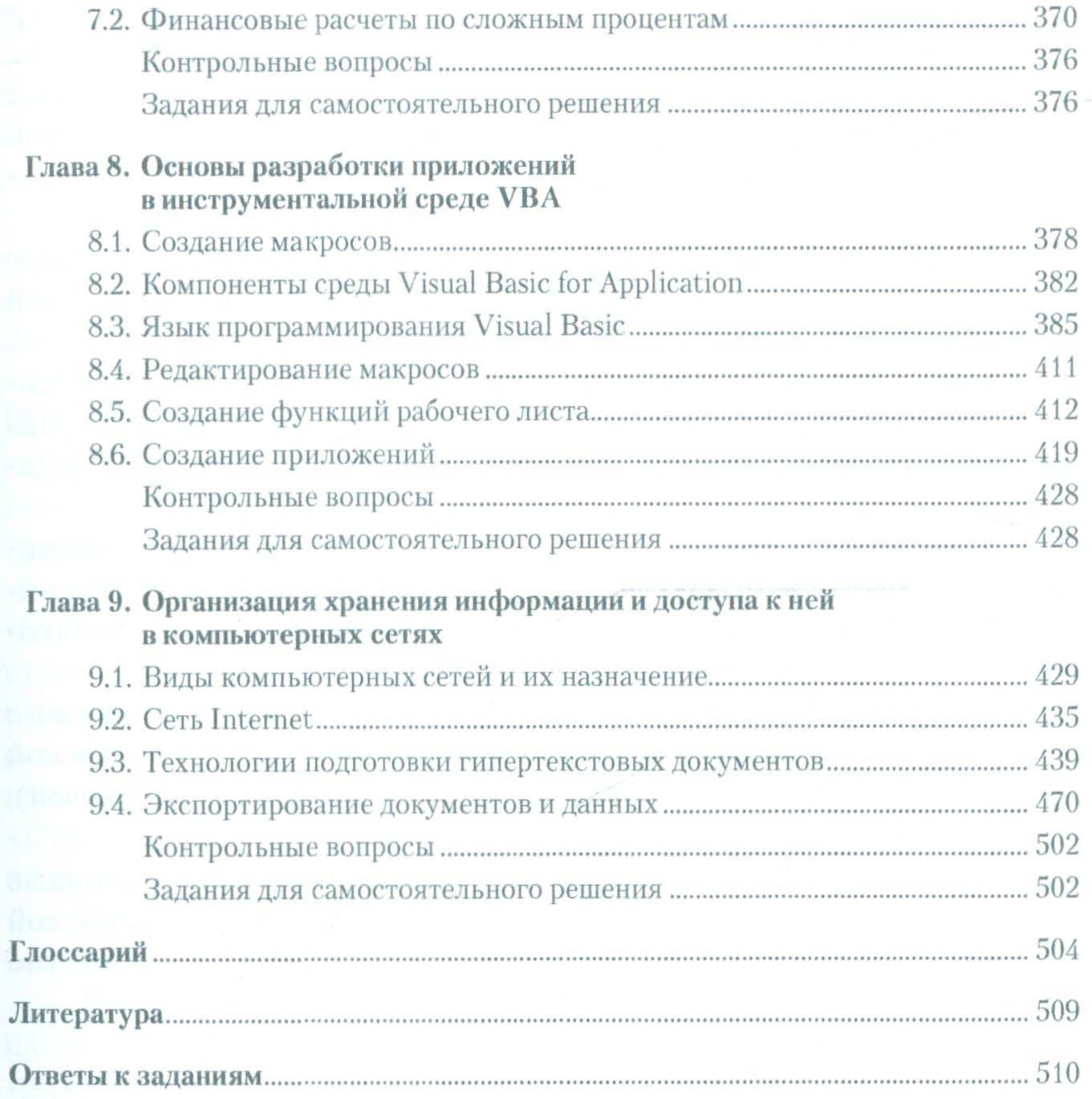 7.2. Финансовые расчеты по сложным процентам 370
Контрольные вопросы 376
Задания для самостоятельного решения 376

Глава 8. Основы разработки приложений в инструментальной среде VBA
8.1. Создание макросов 378
8.2. Компоненты среды Visual Basic for Application 382
8.3. Язык программирования Visual Basic 385
8.4. Редактирование макросов 411
8.5. Создание функций рабочего листа 412
8.6. Создание приложений 419
Контрольные вопросы 428
Задания для самостоятельного решения 428

Глава 9. Организация хранения информации и доступа к ней в компьютерных сетях
9.1. Виды компьютерных сетей и их назначение 429
9.2. Сеть Internet 435
9.3. Технологии подготовки гипертекстовых документов 439
9.4. Экспортирование документов и данных 470
Контрольные вопросы 502
Задания для самостоятельного решения 502

Глоссарий 504

Литература 509

Ответы к заданиям 510